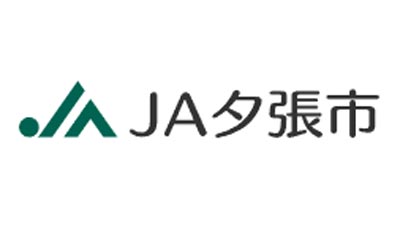 JA夕張市